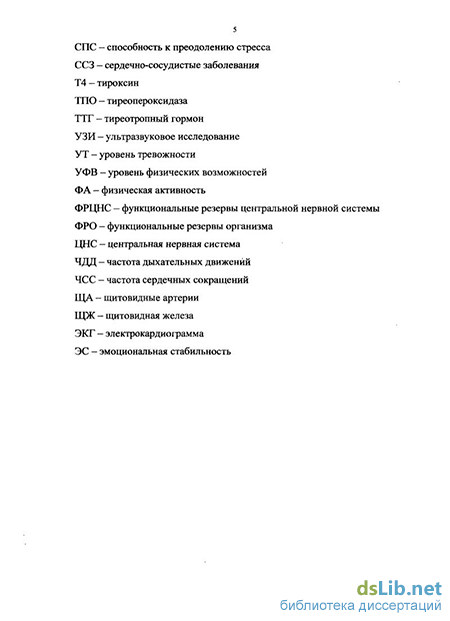 5

СПС – способность к преодолению стресса

ССЗ – сердечно-сосудистые заболевания

Т4 – тироксин

ТПО – тиреопероксидаза

ТТГ – тиреотропный гормон

УЗИ – ультразвуковое исследование

УТ – уровень тревожности

УФВ – уровень физических возможностей

ФА – физическая активность

ФРЦНС – функциональные резервы центральной нервной системы

ФРО – функциональные резервы организма

ЦНС – центральная нервная система

ЧДД – частота дыхательных движений

ЧСС – частота сердечных сокращений

ЩА – щитовидные артерии

ЩЖ – щитовидная железа

ЭКГ – электрокардиограмма

ЭС – эмоциональная стабильность

dsLib.net
библиотека диссертаций